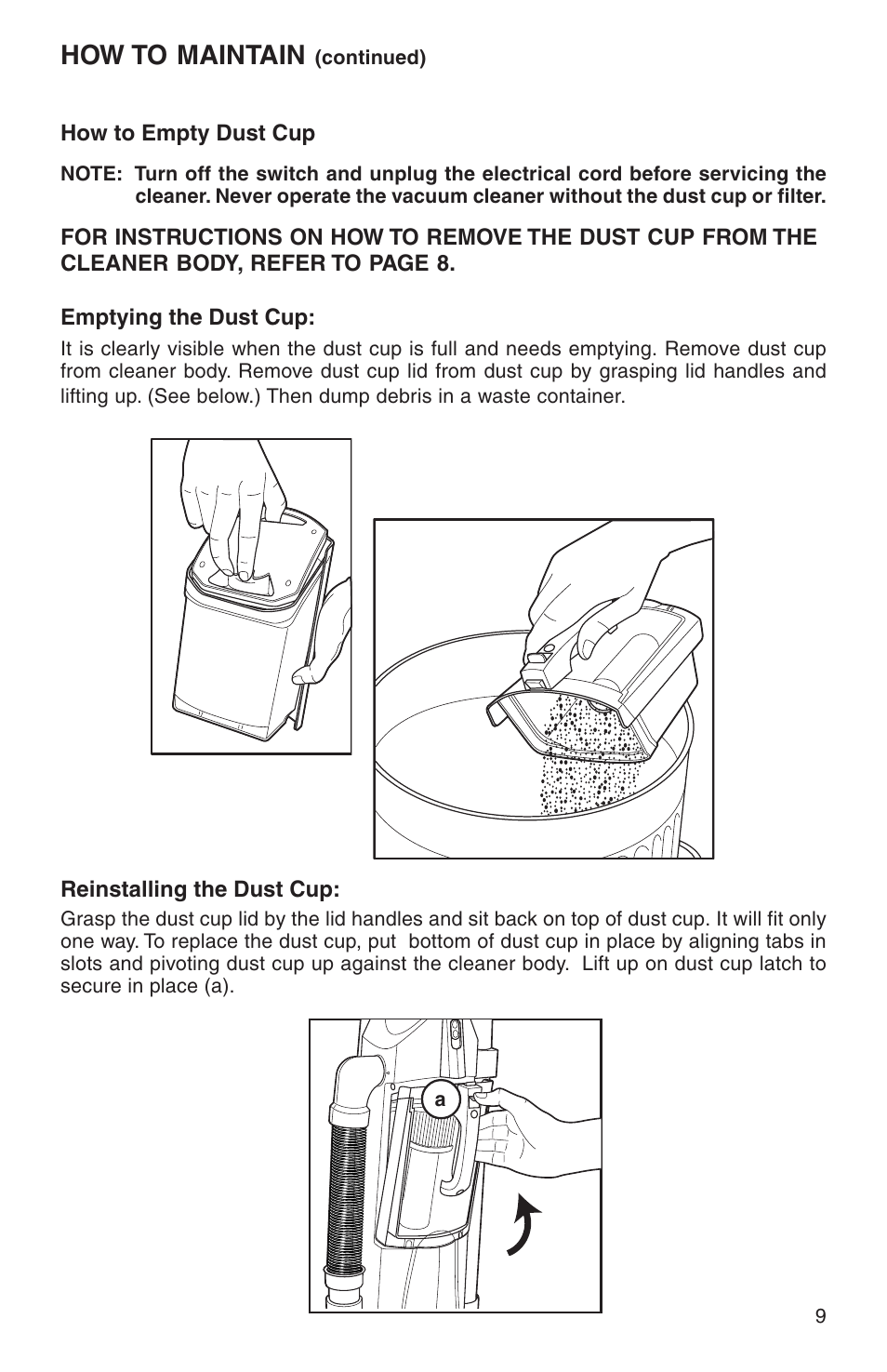 HOW TO MAINTAIN (continued)

How to Empty Dust Cup

NOTE: Turn off the switch and unplug the electrical cord before servicing the cleaner. Never operate the vacuum cleaner without the dust cup or filter.

FOR INSTRUCTIONS ON HOW TO REMOVE THE DUST CUP FROM THE CLEANER BODY, REFER TO PAGE 8.

Emptying the Dust Cup:

It is clearly visible when the dust cup is full and needs emptying. Remove dust cup from cleaner body. Remove dust cup lid from dust cup by grasping lid handles and lifting up. (See below.) Then dump debris in a waste container.

Reinstalling the Dust Cup:

Grasp the dust cup lid by the lid handles and sit back on top of dust cup. It will fit only one way. To replace the dust cup, put bottom of dust cup in place by aligning tabs in slots and pivoting dust cup up against the cleaner body. Lift up on dust cup latch to secure in place (a).

a

9